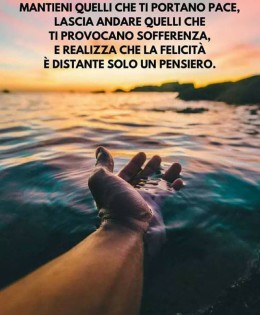 MANTIENI QUELLI CHE TI PORTANO PACE, LASCIA ANDARE QUELLI CHE TI PROVOCANO SOFFERENZA, E REALIZZA CHE LA FELICITÀ È DISTANTE SOLO UN PENSIERO.